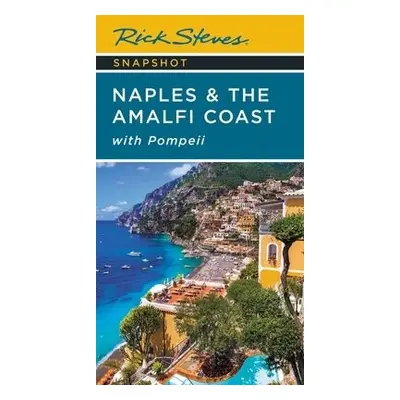 Rick Steves

SNAPSHOT

NAPLES & THE AMALFI COAST

with Pompeii